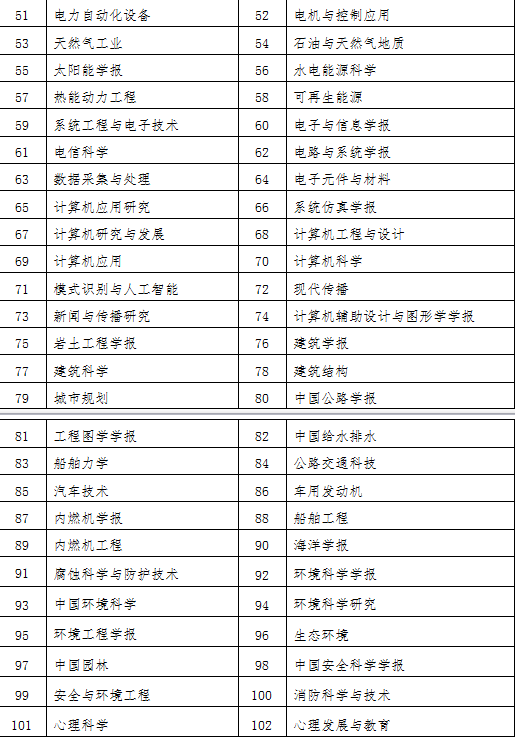 | 51 | 电力自动化设备 | 52 | 电机与控制应用 |
|---|---|---|---|
| 53 | 天然气工业 | 54 | 石油与天然气地质 |
| 55 | 太阳能学报 | 56 | 水电能源科学 |
| 57 | 热能动力工程 | 58 | 可再生能源 |
| 59 | 系统工程与电子技术 | 60 | 电子与信息学报 |
| 61 | 电信科学 | 62 | 电路与系统学报 |
| 63 | 数据采集与处理 | 64 | 电子元件与材料 |
| 65 | 计算机应用研究 | 66 | 系统仿真学报 |
| 67 | 计算机研究与发展 | 68 | 计算机工程与设计 |
| 69 | 计算机应用 | 70 | 计算机科学 |
| 71 | 模式识别与人工智能 | 72 | 现代传播 |
| 73 | 新闻与传播研究 | 74 | 计算机辅助设计与图形学学报 |
| 75 | 岩土工程学报 | 76 | 建筑学报 |
| 77 | 建筑科学 | 78 | 建筑结构 |
| 79 | 城市规划 | 80 | 中国公路学报 |

| 81 | 工程图学学报 | 82 | 中国给水排水 |
|---|---|---|---|
| 83 | 船舶力学 | 84 | 公路交通科技 |
| 85 | 汽车技术 | 86 | 车用发动机 |
| 87 | 内燃机学报 | 88 | 船舶工程 |
| 89 | 内燃机工程 | 90 | 海洋学报 |
| 91 | 腐蚀科学与防护技术 | 92 | 环境科学学报 |
| 93 | 中国环境科学 | 94 | 环境科学研究 |
| 95 | 环境工程学报 | 96 | 生态环境 |
| 97 | 中国园林 | 98 | 中国安全科学学报 |
| 99 | 安全与环境工程 | 100 | 消防科学与技术 |
| 101 | 心理科学 | 102 | 心理发展与教育 |